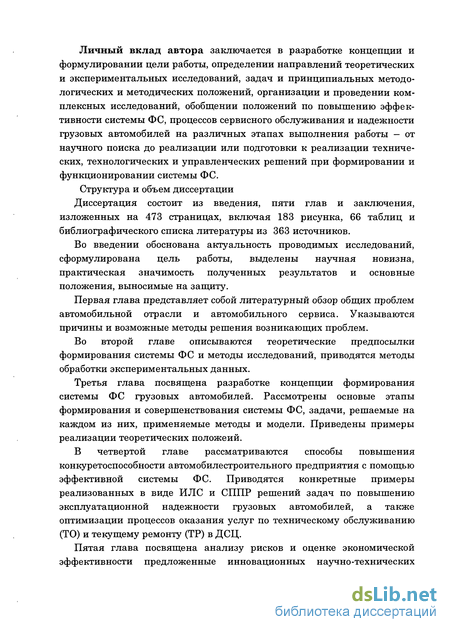 Личный вклад автора заключается в разработке концепции и формулировании цели работы, определении направлений теоретических и экспериментальных исследований, задач и принципиальных методологических и методических положений, организации и проведении комплексных исследований, обобщении положений по повышению эффективности системы ФС, процессов сервисного обслуживания и надежности грузовых автомобилей на различных этапах выполнения работы – от научного поиска до реализации или подготовки к реализации технических, технологических и управленческих решений при формировании и функционировании системы ФС.

Структура и объем диссертации

Диссертация состоит из введения, пяти глав и заключения, изложенных на 473 страницах, включая 183 рисунка, 66 таблиц и библиографического списка литературы из 363 источников.

Во введении обоснована актуальность проводимых исследований, сформулирована цель работы, выделены научная новизна, практическая значимость полученных результатов и основные положения, выносимые на защиту.

Первая глава представляет собой литературный обзор общих проблем автомобильной отрасли и автомобильного сервиса. Указываются причины и возможные методы решения возникающих проблем.

Во второй главе описываются теоретические предпосылки формирования системы ФС и методы исследований, приводятся методы обработки экспериментальных данных.

Третья глава посвящена разработке концепции формирования системы ФС грузовых автомобилей. Рассмотрены основные этапы формирования и совершенствования системы ФС, задачи, решаемые на каждом из них, применяемые методы и модели. Приведены примеры реализации теоретических положений.

В четвертой главе рассматриваются способы повышения конкуретоспособности автомобилестроительного предприятия с помощью эффективной системы ФС. Приводятся конкретные примеры реализованных в виде ИЛС и СППР решений задач по повышению эксплуатационной надежности грузовых автомобилей, а также оптимизации процессов оказания услуг по техническому обслуживанию (ТО) и текущему ремонту (ТР) в ДСЦ.

Пятая глава посвящена анализу рисков и оценке экономической эффективности предложенные инновационных научно-технических

dsLib.net
библиотека диссертаций